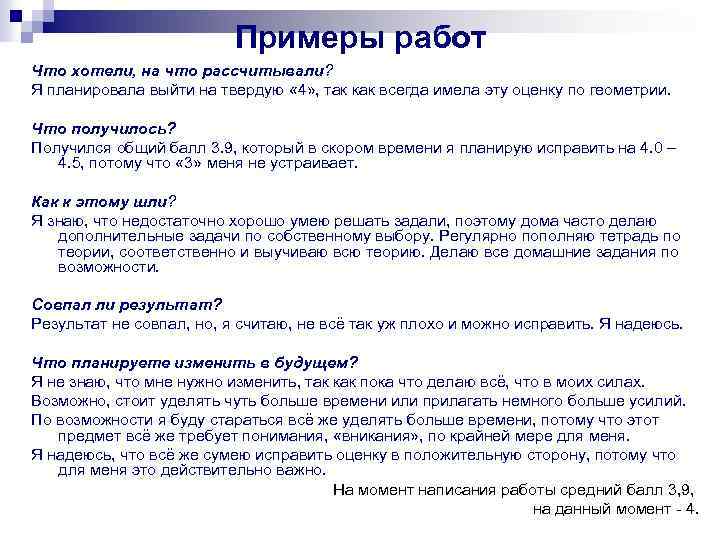 Примеры работ

Что хотели, на что рассчитывали?
Я планировала выйти на твердую «4», так как всегда имела эту оценку по геометрии.

Что получилось?
Получился общий балл 3.9, который в скором времени я планирую исправить на 4.0 – 4.5, потому что «3» меня не устраивает.

Как к этому шли?
Я знаю, что недостаточно хорошо умею решать задали, поэтому дома часто делаю дополнительные задачи по собственному выбору. Регулярно пополняю тетрадь по теории, соответственно и выучиваю всю теорию. Делаю все домашние задания по возможности.

Совпал ли результат?
Результат не совпал, но, я считаю, не всё так уж плохо и можно исправить. Я надеюсь.

Что планируете изменить в будущем?
Я не знаю, что мне нужно изменить, так как пока что делаю всё, что в моих силах.
Возможно, стоит уделять чуть больше времени или прилагать немного больше усилий.
По возможности я буду стараться всё же уделять больше времени, потому что этот предмет всё же требует понимания, «вникания», по крайней мере для меня.
Я надеюсь, что всё же сумею исправить оценку в положительную сторону, потому что для меня это действительно важно.
На момент написания работы средний балл 3,9, на данный момент - 4.